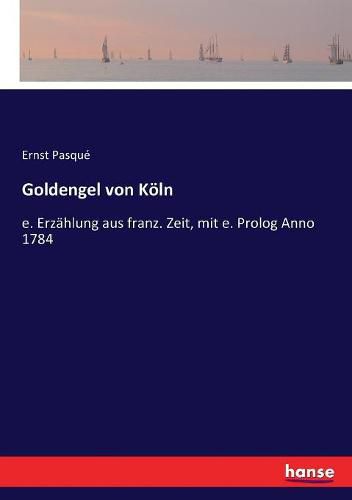 Ernst Pasqué

Goldengel von Köln

e. Erzählung aus franz. Zeit, mit e. Prolog Anno 1784

hanse